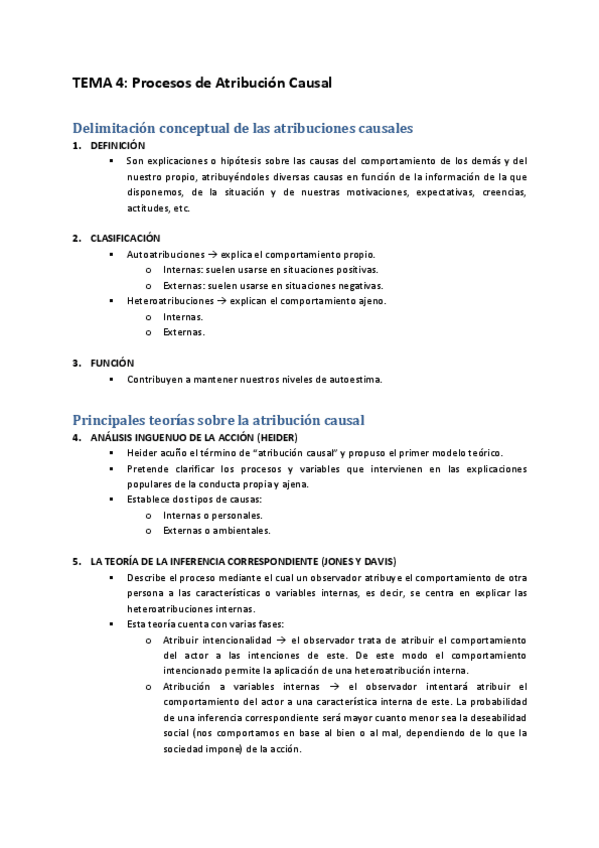 TEMA 4: Procesos de Atribución Causal

Delimitación conceptual de las atribuciones causales

1. DEFINICIÓN
▪ Son explicaciones o hipótesis sobre las causas del comportamiento de los demás y del nuestro propio, atribuyéndoles diversas causas en función de la información de la que disponemos, de la situación y de nuestras motivaciones, expectativas, creencias, actitudes, etc.

2. CLASIFICACIÓN
▪ Autoatribuciones → explica el comportamiento propio.
o Internas: suelen usarse en situaciones positivas.
o Externas: suelen usarse en situaciones negativas.
▪ Heteroatribuciones → explican el comportamiento ajeno.
o Internas.
o Externas.

3. FUNCIÓN
▪ Contribuyen a mantener nuestros niveles de autoestima.

Principales teorías sobre la atribución causal

4. ANÁLISIS INGUENUO DE LA ACCIÓN (HEIDER)
▪ Heider acuño el término de "atribución causal" y propuso el primer modelo teórico.
▪ Pretende clarificar los procesos y variables que intervienen en las explicaciones populares de la conducta propia y ajena.
▪ Establece dos tipos de causas:
o Internas o personales.
o Externas o ambientales.

5. LA TEORÍA DE LA INFERENCIA CORRESPONDIENTE (JONES Y DAVIS)
▪ Describe el proceso mediante el cual un observador atribuye el comportamiento de otra persona a las características o variables internas, es decir, se centra en explicar las heteroatribuciones internas.
▪ Esta teoría cuenta con varias fases:
o Atribuir intencionalidad → el observador trata de atribuir el comportamiento del actor a las intenciones de este. De este modo el comportamiento intencionado permite la aplicación de una heteroatribución interna.
o Atribución a variables internas → el observador intentará atribuir el comportamiento del actor a una característica interna de este. La probabilidad de una inferencia correspondiente será mayor cuanto menor sea la deseabilidad social (nos comportamos en base al bien o al mal, dependiendo de lo que la sociedad impone) de la acción.